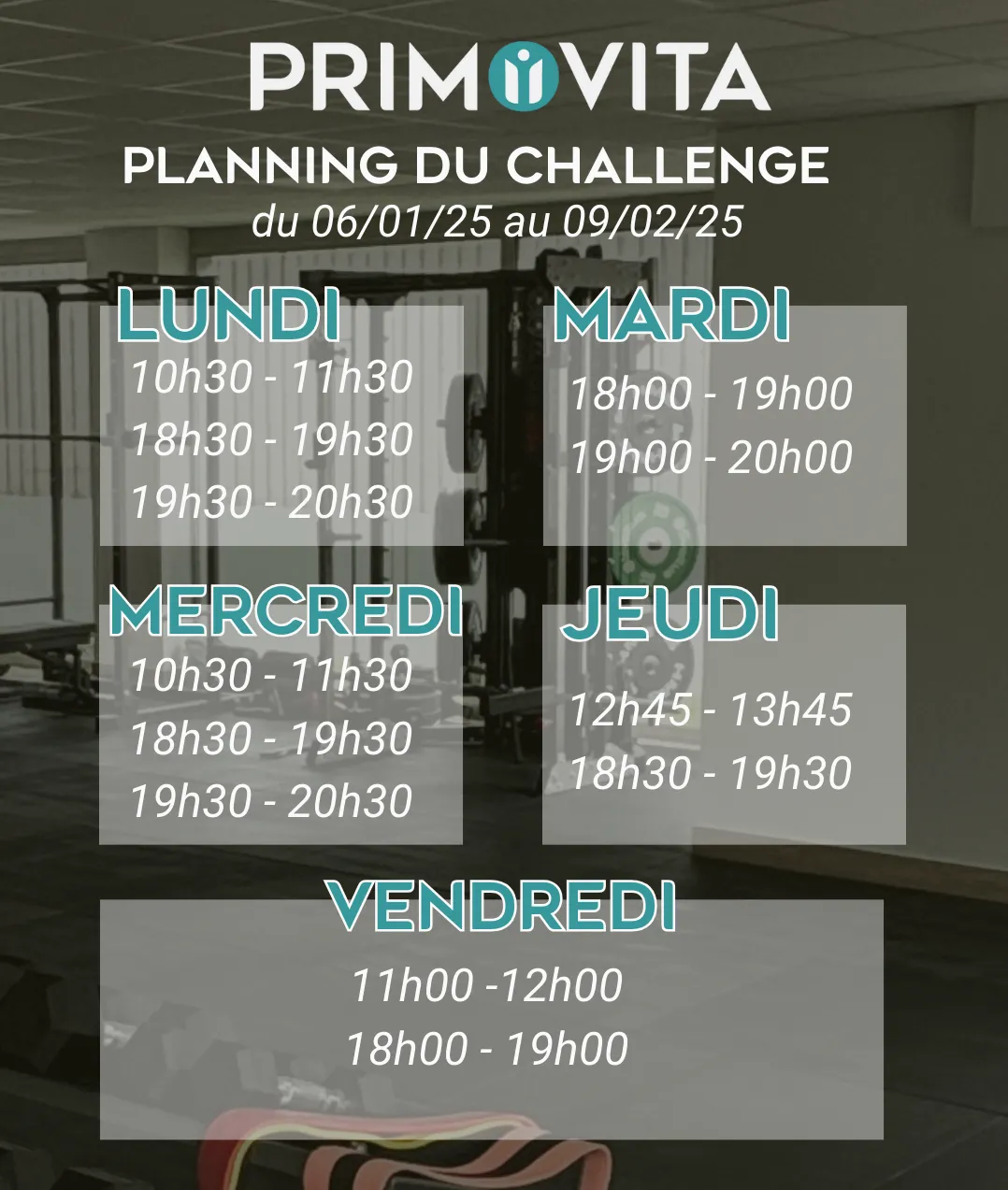 PRIMOVITA

PLANNING DU CHALLENGE
du 06/01/25 au 09/02/25

LUNDI
10h30 - 11h30
18h30 - 19h30
19h30 - 20h30

MARDI
18h00 - 19h00
19h00 - 20h00

MERCREDI
10h30 - 11h30
18h30 - 19h30
19h30 - 20h30

JEUDI
12h45 - 13h45
18h30 - 19h30

VENDREDI
11h00 -12h00
18h00 - 19h00